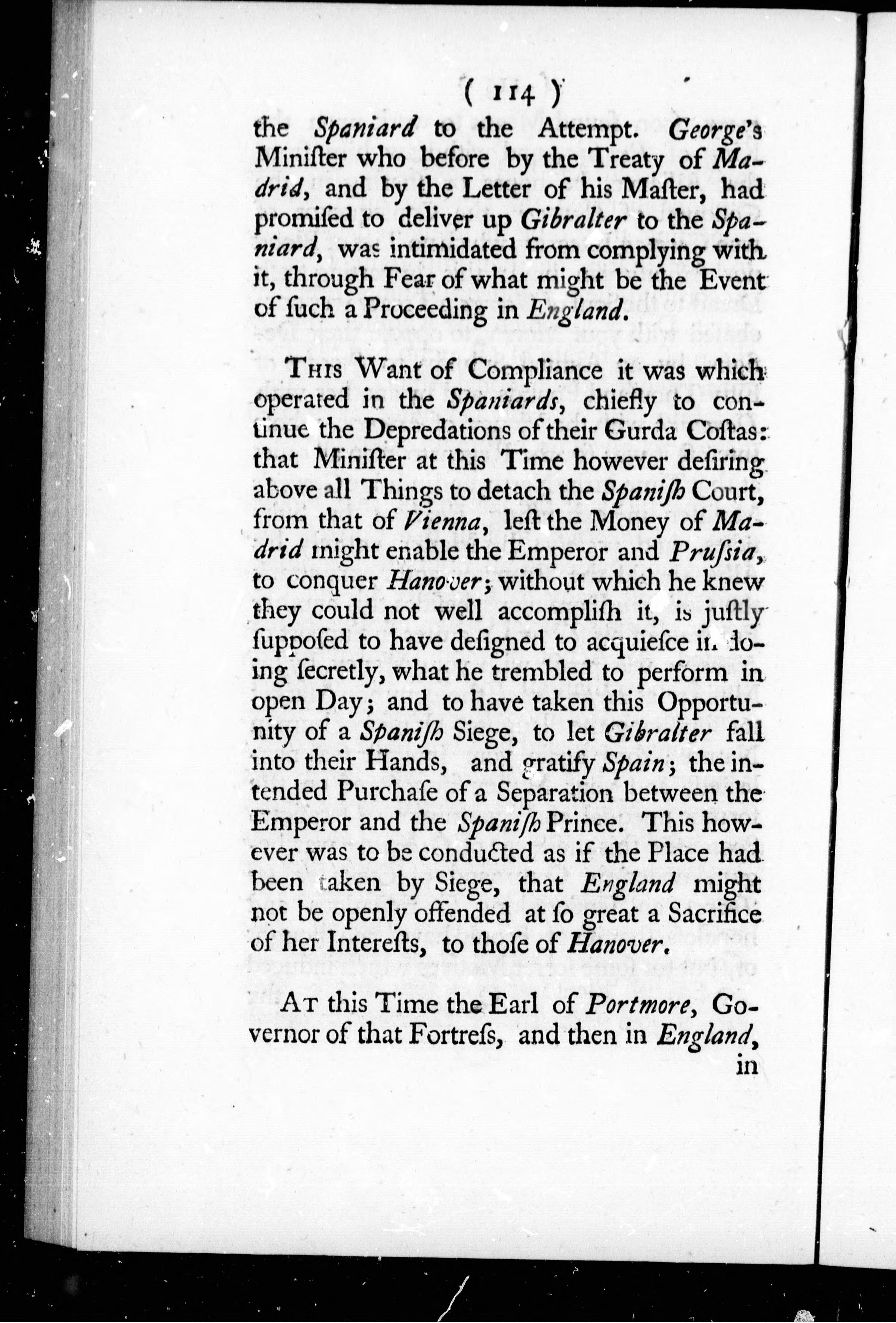 ( 114 )

the Spaniard to the Attempt. George's Miniſter who before by the Treaty of Madrid, and by the Letter of his Maſter, had promiſed to deliver up Gibralter to the Spaniard, was intimidated from complying with it, through Fear of what might be the Event of ſuch a Proceeding in England.

This Want of Compliance it was which operated in the Spaniards, chiefly to continue the Depredations of their Gurda Coſtas: that Miniſter at this Time however deſiring above all Things to detach the Spaniſh Court, from that of Vienna, leſt the Money of Madrid might enable the Emperor and Pruſsia, to conquer Hanover; without which he knew they could not well accompliſh it, is juſtly ſuppoſed to have deſigned to acquieſce in doing ſecretly, what he trembled to perform in open Day; and to have taken this Opportunity of a Spaniſh Siege, to let Gibralter fall into their Hands, and gratify Spain; the intended Purchaſe of a Separation between the Emperor and the Spaniſh Prince. This however was to be conducted as if the Place had been taken by Siege, that England might not be openly offended at ſo great a Sacrifice of her Intereſts, to thoſe of Hanover.

At this Time the Earl of Portmore, Governor of that Fortreſs, and then in England,

in